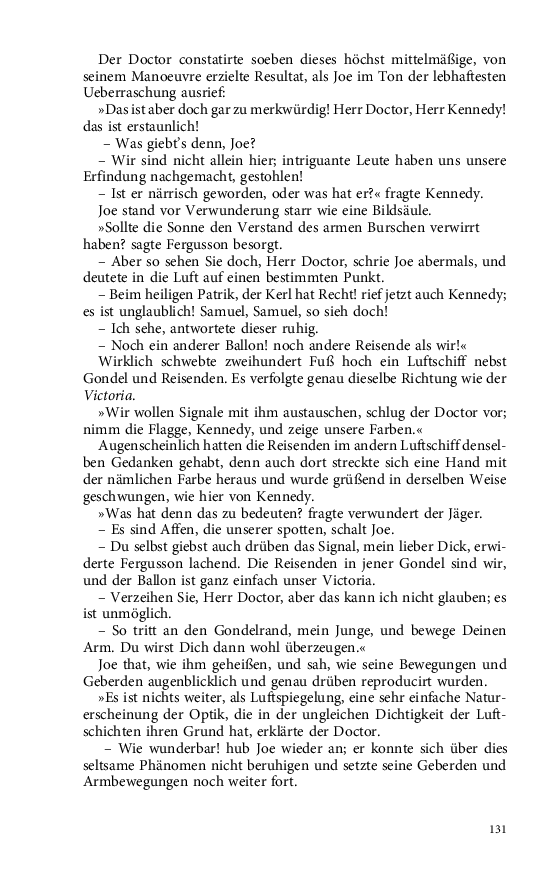 Der Doctor constatirte soeben dieses höchst mittelmäßige, von seinem Manoeuvre erzielte Resultat, als Joe im Ton der lebhaftesten Ueberraschung ausrief:

»Das ist aber doch gar zu merkwürdig! Herr Doctor, Herr Kennedy! das ist erstaunlich!

– Was giebt's denn, Joe?

– Wir sind nicht allein hier; intriguante Leute haben uns unsere Erfindung nachgemacht, gestohlen!

– Ist er närrisch geworden, oder was hat er?« fragte Kennedy.

Joe stand vor Verwunderung starr wie eine Bildsäule.

»Sollte die Sonne den Verstand des armen Burschen verwirrt haben? sagte Fergusson besorgt.

– Aber so sehen Sie doch, Herr Doctor, schrie Joe abermals, und deutete in die Luft auf einen bestimmten Punkt.

– Beim heiligen Patrik, der Kerl hat Recht! rief jetzt auch Kennedy; es ist unglaublich! Samuel, Samuel, so sieh doch!

– Ich sehe, antwortete dieser ruhig.

– Noch ein anderer Ballon! noch andere Reisende als wir!«

Wirklich schwebte zweihundert Fuß hoch ein Luftschiff nebst Gondel und Reisenden. Es verfolgte genau dieselbe Richtung wie der Victoria.

»Wir wollen Signale mit ihm austauschen, schlug der Doctor vor; nimm die Flagge, Kennedy, und zeige unsere Farben.«

Augenscheinlich hatten die Reisenden im andern Luftschiff denselben Gedanken gehabt, denn auch dort streckte sich eine Hand mit der nämlichen Farbe heraus und wurde grüßend in derselben Weise geschwungen, wie hier von Kennedy.

»Was hat denn das zu bedeuten? fragte verwundert der Jäger.

– Es sind Affen, die unserer spotten, schalt Joe.

– Du selbst giebst auch drüben das Signal, mein lieber Dick, erwiderte Fergusson lachend. Die Reisenden in jener Gondel sind wir, und der Ballon ist ganz einfach unser Victoria.

– Verzeihen Sie, Herr Doctor, aber das kann ich nicht glauben; es ist unmöglich.

– So tritt an den Gondelrand, mein Junge, und bewege Deinen Arm. Du wirst Dich dann wohl überzeugen.«

Joe that, wie ihm geheißen, und sah, wie seine Bewegungen und Geberden augenblicklich und genau drüben reproducirt wurden.

»Es ist nichts weiter, als Luftspiegelung, eine sehr einfache Naturerscheinung der Optik, die in der ungleichen Dichtigkeit der Luftschichten ihren Grund hat, erklärte der Doctor.

– Wie wunderbar! hub Joe wieder an; er konnte sich über dies seltsame Phänomen nicht beruhigen und setzte seine Geberden und Armbewegungen noch weiter fort.

131